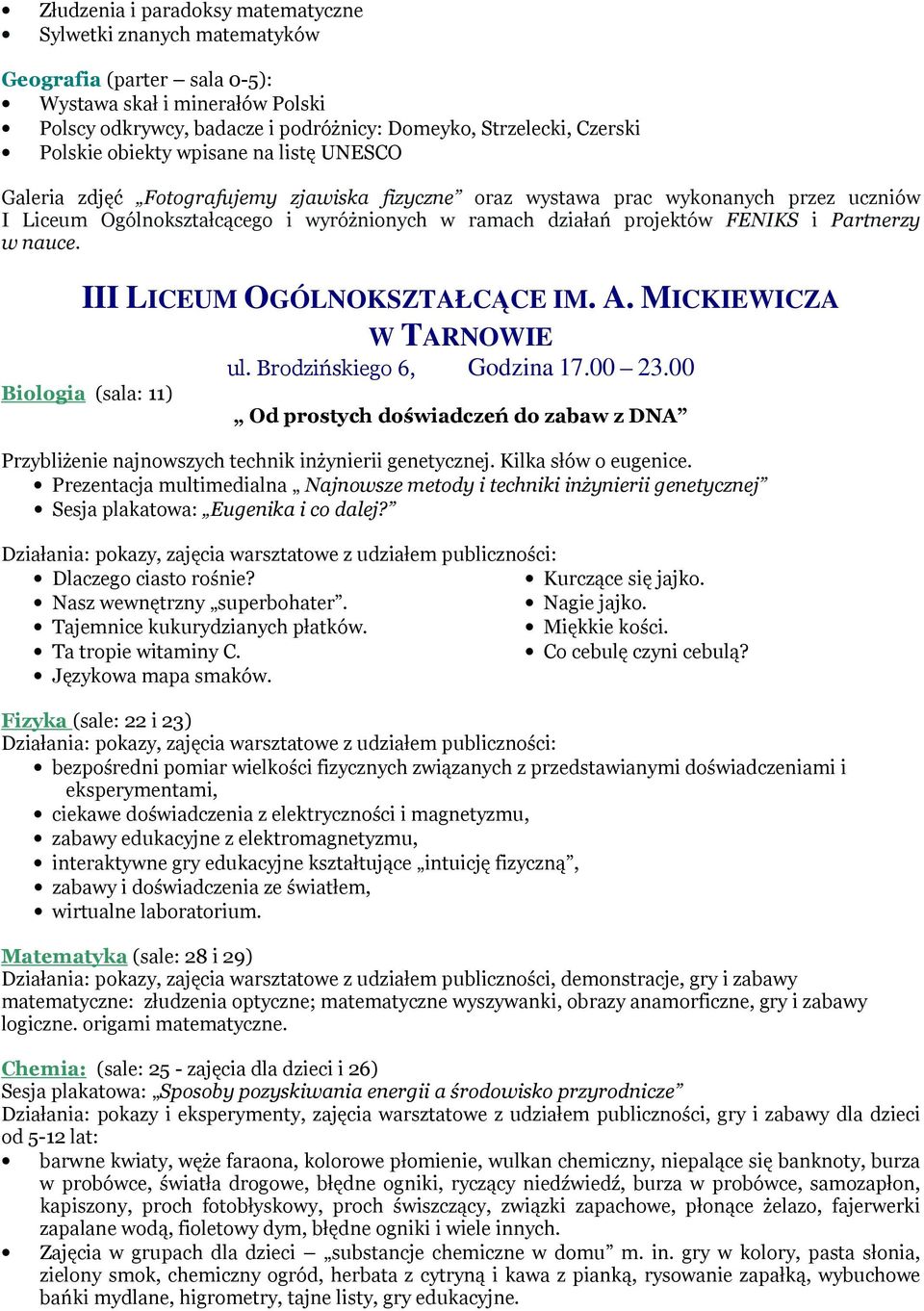 • Złudzenia i paradoksy matematyczne
• Sylwetki znanych matematyków

Geografia (parter – sala 0-5):
• Wystawa skał i minerałów Polski
• Polscy odkrywcy, badacze i podróżnicy: Domeyko, Strzelecki, Czerski
• Polskie obiekty wpisane na listę UNESCO

Galeria zdjęć „Fotografujemy zjawiska fizyczne” oraz wystawa prac wykonanych przez uczniów I Liceum Ogólnokształcącego i wyróżnionych w ramach działań projektów FENIKS i Partnerzy w nauce.

III LICEUM OGÓLNOKSZTAŁCĄCE IM. A. MICKIEWICZA W TARNOWIE
ul. Brodzińskiego 6, Godzina 17.00 – 23.00

Biologia (sala: 11)
„ Od prostych doświadczeń do zabaw z DNA”

Przybliżenie najnowszych technik inżynierii genetycznej. Kilka słów o eugenice.
• Prezentacja multimedialna „ Najnowsze metody i techniki inżynierii genetycznej”
• Sesja plakatowa: „Eugenika i co dalej?”

Działania: pokazy, zajęcia warsztatowe z udziałem publiczności:
• Dlaczego ciasto rośnie?
• Nasz wewnętrzny „superbohater”.
• Tajemnice kukurydzianych płatków.
• Ta tropie witaminy C.
• Językowa mapa smaków.
• Kurczące się jajko.
• Nagie jajko.
• Miękkie kości.
• Co cebulę czyni cebulą?

Fizyka (sale: 22 i 23)
Działania: pokazy, zajęcia warsztatowe z udziałem publiczności:
• bezpośredni pomiar wielkości fizycznych związanych z przedstawianymi doświadczeniami i eksperymentami,
• ciekawe doświadczenia z elektryczności i magnetyzmu,
• zabawy edukacyjne z elektromagnetyzmu,
• interaktywne gry edukacyjne kształtujące „intuicję fizyczną”,
• zabawy i doświadczenia ze światłem,
• wirtualne laboratorium.

Matematyka (sale: 28 i 29)
Działania: pokazy, zajęcia warsztatowe z udziałem publiczności, demonstracje, gry i zabawy matematyczne: złudzenia optyczne; matematyczne wyszywanki, obrazy anamorficzne, gry i zabawy logiczne. origami matematyczne.

Chemia: (sale: 25 - zajęcia dla dzieci i 26)
Sesja plakatowa: „Sposoby pozyskiwania energii a środowisko przyrodnicze”
Działania: pokazy i eksperymenty, zajęcia warsztatowe z udziałem publiczności, gry i zabawy dla dzieci od 5-12 lat:
• barwne kwiaty, węże faraona, kolorowe płomienie, wulkan chemiczny, niepalące się banknoty, burza w probówce, światła drogowe, błędne ogniki, ryczący niedźwiedź, burza w probówce, samozapłon, kapiszony, proch fotobłyskowy, proch świszczący, związki zapachowe, płonące żelazo, fajerwerki zapalane wodą, fioletowy dym, błędne ogniki i wiele innych.
• Zajęcia w grupach dla dzieci – „substancje chemiczne w domu” m. in. gry w kolory, pasta słonia, zielony smok, chemiczny ogród, herbata z cytryną i kawa z pianką, rysowanie zapałką, wybuchowe bańki mydlane, higrometry, tajne listy, gry edukacyjne.